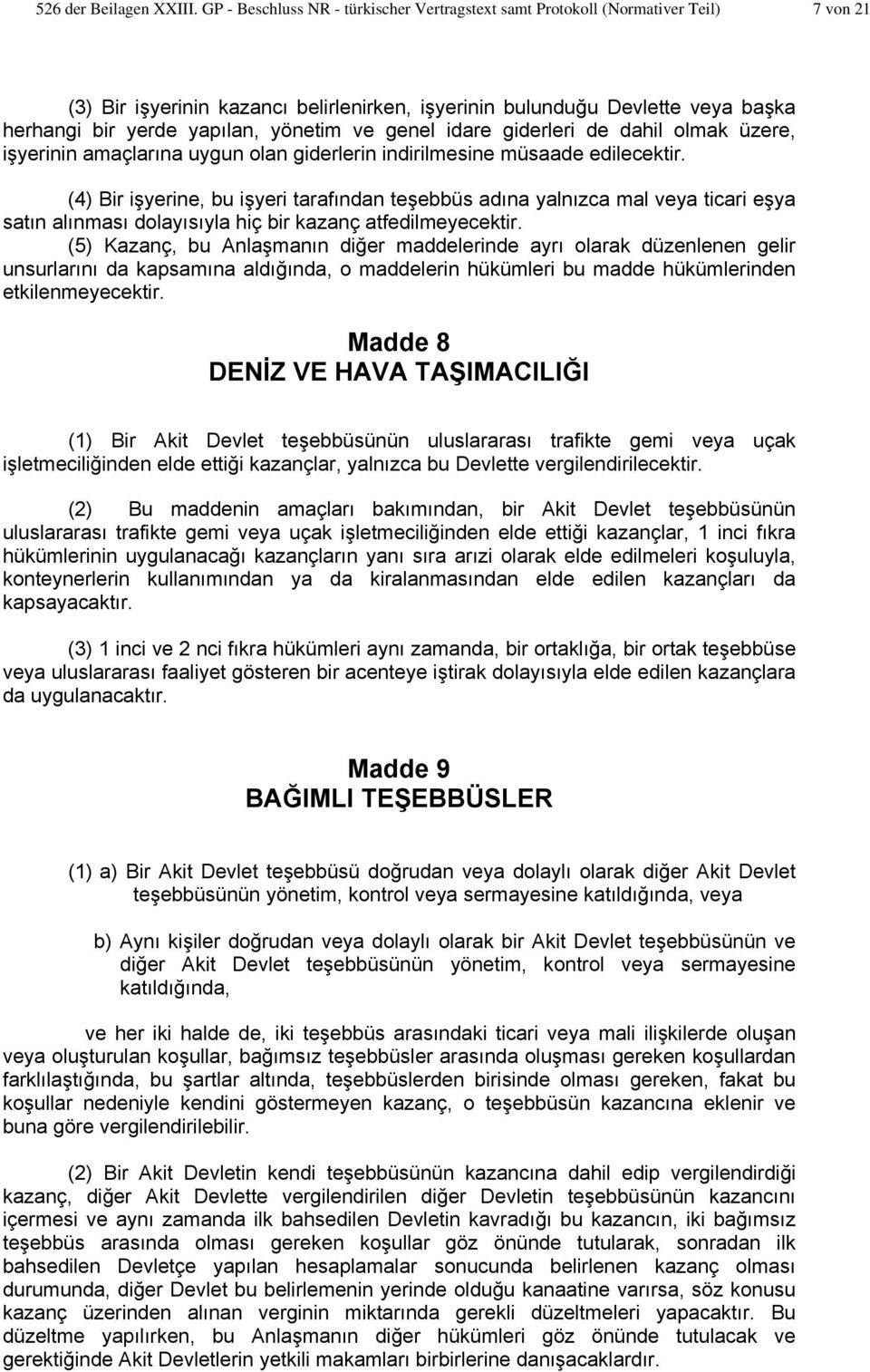 526 der Beilagen XXIII. GP - Beschluss NR - türkischer Vertragstext samt Protokoll (Normativer Teil) 7 von 21

(3) Bir işyerinin kazancı belirlenirken, işyerinin bulunduğu Devlette veya başka herhangi bir yerde yapılan, yönetim ve genel idare giderleri de dahil olmak üzere, işyerinin amaçlarına uygun olan giderlerin indirilmesine müsaade edilecektir.

(4) Bir işyerine, bu işyeri tarafından teşebbüs adına yalnızca mal veya ticari eşya satın alınması dolayısıyla hiç bir kazanç atfedilmeyecektir.

(5) Kazanç, bu Anlaşmanın diğer maddelerinde ayrı olarak düzenlenen gelir unsurlarını da kapsamına aldığında, o maddelerin hükümleri bu madde hükümlerinden etkilenmeyecektir.

Madde 8
DENİZ VE HAVA TAŞIMACILIĞI

(1) Bir Akit Devlet teşebbüsünün uluslararası trafikte gemi veya uçak işletmeciliğinden elde ettiği kazançlar, yalnızca bu Devlette vergilendirilecektir.

(2) Bu maddenin amaçları bakımından, bir Akit Devlet teşebbüsünün uluslararası trafikte gemi veya uçak işletmeciliğinden elde ettiği kazançlar, 1 inci fıkra hükümlerinin uygulanacağı kazançların yanı sıra arızi olarak elde edilmeleri koşuluyla, konteynerlerin kullanımından ya da kiralanmasından elde edilen kazançları da kapsayacaktır.

(3) 1 inci ve 2 nci fıkra hükümleri aynı zamanda, bir ortaklığa, bir ortak teşebbüse veya uluslararası faaliyet gösteren bir acenteye iştirak dolayısıyla elde edilen kazançlara da uygulanacaktır.

Madde 9
BAĞIMLI TEŞEBBÜSLER

(1) a) Bir Akit Devlet teşebbüsü doğrudan veya dolaylı olarak diğer Akit Devlet teşebbüsünün yönetim, kontrol veya sermayesine katıldığında, veya

b) Aynı kişiler doğrudan veya dolaylı olarak bir Akit Devlet teşebbüsünün ve diğer Akit Devlet teşebbüsünün yönetim, kontrol veya sermayesine katıldığında,

ve her iki halde de, iki teşebbüs arasındaki ticari veya mali ilişkilerde oluşan veya oluşturulan koşullar, bağımsız teşebbüsler arasında oluşması gereken koşullardan farklılaştığında, bu şartlar altında, teşebbüslerden birisinde olması gereken, fakat bu koşullar nedeniyle kendini göstermeyen kazanç, o teşebbüsün kazancına eklenir ve buna göre vergilendirilebilir.

(2) Bir Akit Devletin kendi teşebbüsünün kazancına dahil edip vergilendirdiği kazanç, diğer Akit Devlette vergilendirilen diğer Devletin teşebbüsünün kazancını içermesi ve aynı zamanda ilk bahsedilen Devletin kavradığı bu kazancın, iki bağımsız teşebbüs arasında olması gereken koşullar göz önünde tutularak, sonradan ilk bahsedilen Devletçe yapılan hesaplamalar sonucunda belirlenen kazanç olması durumunda, diğer Devlet bu belirlemenin yerinde olduğu kanaatine varırsa, söz konusu kazanç üzerinden alınan verginin miktarında gerekli düzeltmeleri yapacaktır. Bu düzeltme yapılırken, bu Anlaşmanın diğer hükümleri göz önünde tutulacak ve gerektiğinde Akit Devletlerin yetkili makamları birbirlerine danışacaklardır.